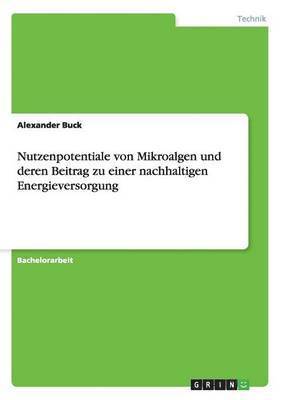 Technik

Alexander Buck

Nutzenpotentiale von Mikroalgen und deren Beitrag zu einer nachhaltigen Energieversorgung

Bachelorarbeit

GRIN